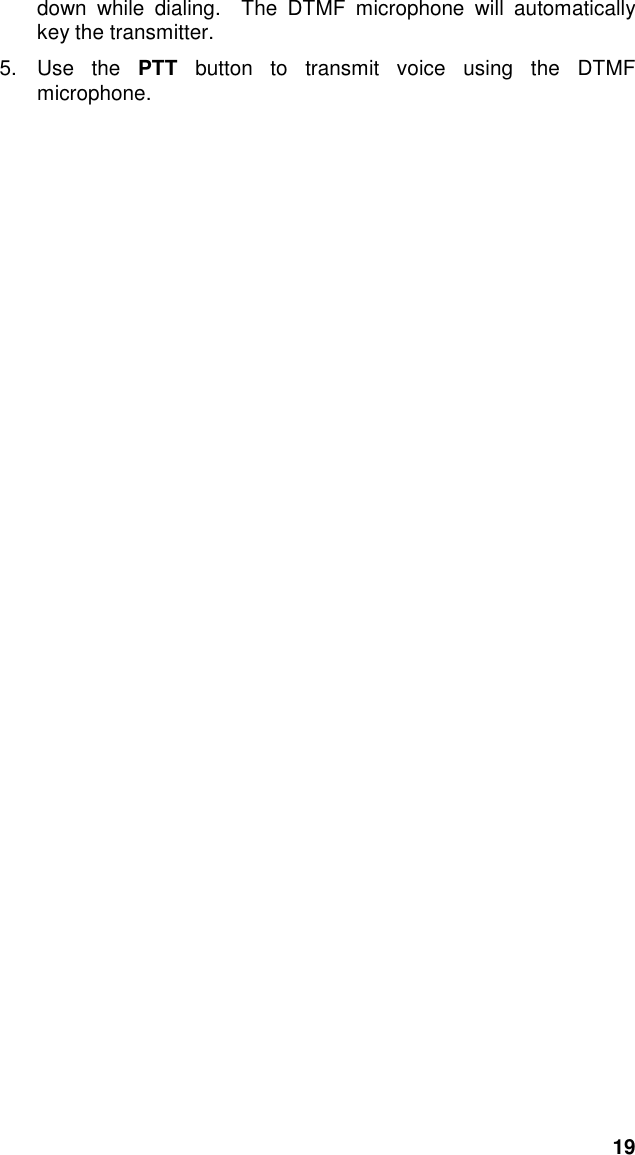 down while dialing. The DTMF microphone will automatically key the transmitter.

5. Use the PTT button to transmit voice using the DTMF microphone.

19